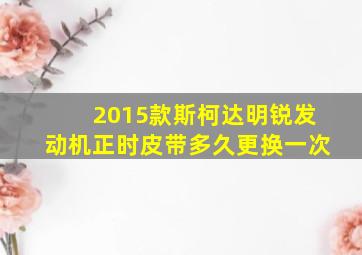 2015款斯柯达明锐发动机正时皮带多久更换一次